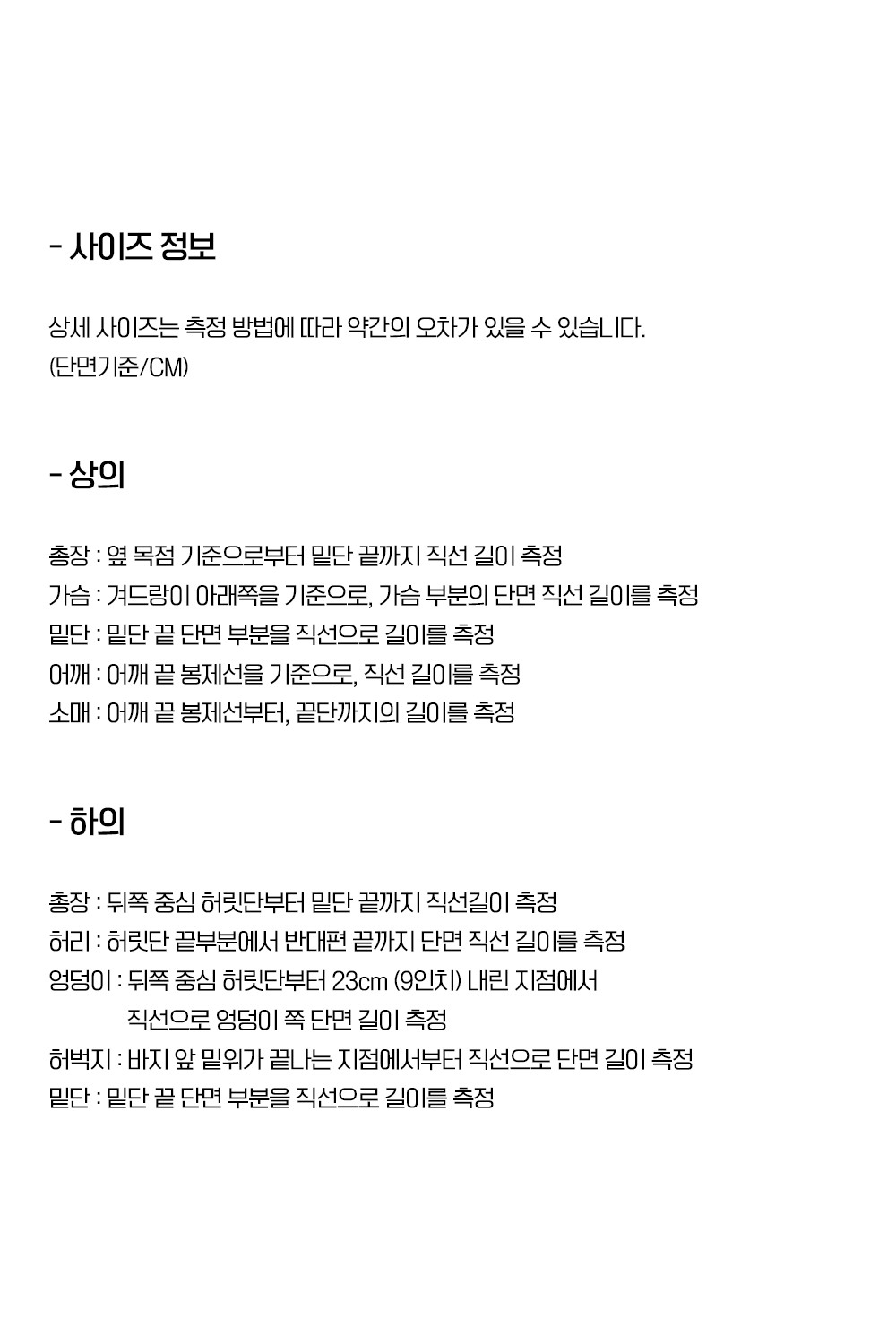 - 사이즈 정보

상세 사이즈는 측정 방법에 따라 약간의 오차가 있을 수 있습니다.
(단면기준/CM)

- 상의

총장 : 옆 목점 기준으로부터 밑단 끝까지 직선 길이 측정
가슴 : 겨드랑이 아래쪽을 기준으로, 가슴 부분의 단면 직선 길이를 측정
밑단 : 밑단 끝 단면 부분을 직선으로 길이를 측정
어깨 : 어깨 끝 봉제선을 기준으로, 직선 길이를 측정
소매 : 어깨 끝 봉제선부터, 끝단까지의 길이를 측정

- 하의

총장 : 뒤쪽 중심 허릿단부터 밑단 끝까지 직선길이 측정
허리 : 허릿단 끝부분에서 반대편 끝까지 단면 직선 길이를 측정
엉덩이 : 뒤쪽 중심 허릿단부터 23cm (9인치) 내린 지점에서
직선으로 엉덩이 쪽 단면 길이 측정
허벅지 : 바지 앞 밑위가 끝나는 지점에서부터 직선으로 단면 길이 측정
밑단 : 밑단 끝 단면 부분을 직선으로 길이를 측정